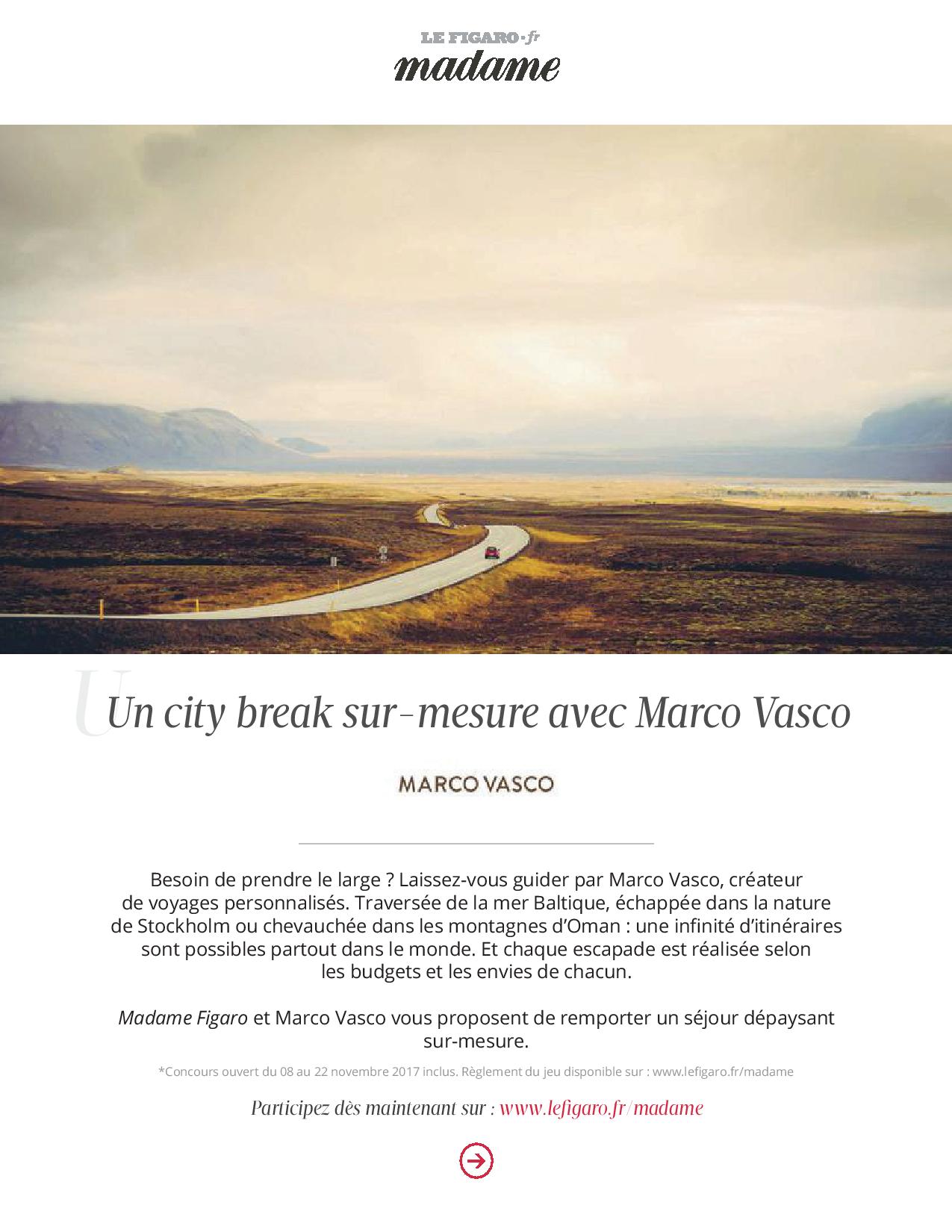 LE FIGARO·fr
madame

Un city break sur-mesure avec Marco Vasco

MARCO VASCO

Besoin de prendre le large ? Laissez-vous guider par Marco Vasco, créateur de voyages personnalisés. Traversée de la mer Baltique, échappée dans la nature de Stockholm ou chevauchée dans les montagnes d'Oman : une infinité d'itinéraires sont possibles partout dans le monde. Et chaque escapade est réalisée selon les budgets et les envies de chacun.

Madame Figaro et Marco Vasco vous proposent de remporter un séjour dépaysant sur-mesure.

*Concours ouvert du 08 au 22 novembre 2017 inclus. Règlement du jeu disponible sur : www.lefigaro.fr/madame

Participez dès maintenant sur : www.lefigaro.fr/madame